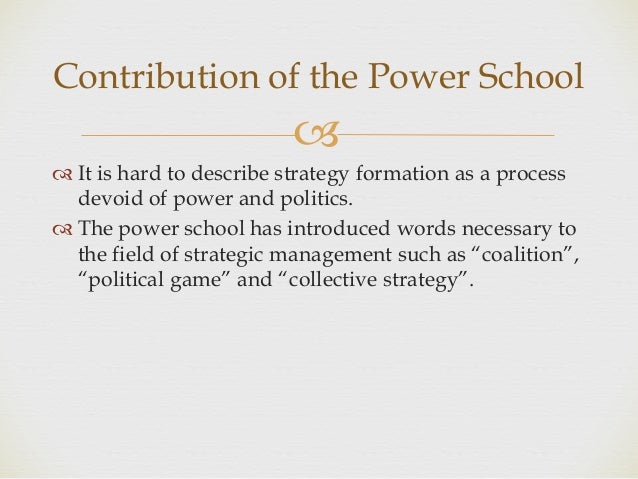 Contribution of the Power School

It is hard to describe strategy formation as a process devoid of power and politics.

The power school has introduced words necessary to the field of strategic management such as “coalition”, “political game” and “collective strategy”.